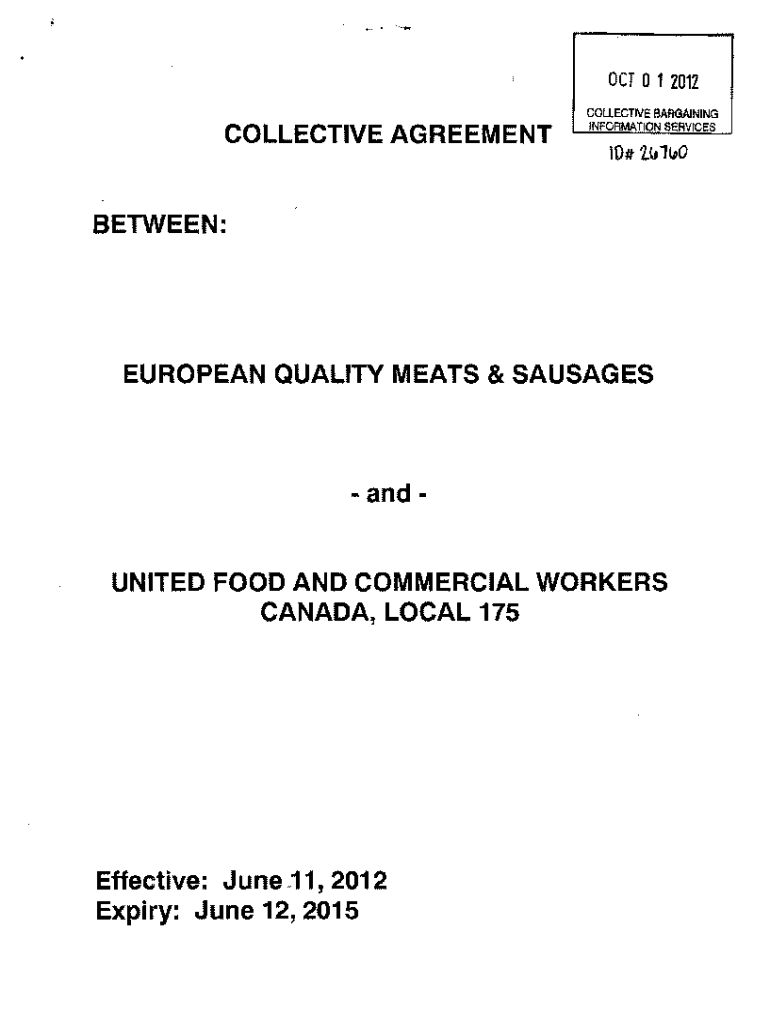 OCT 0 1 2012

COLLECTIVE BARGAINING INFORMATION SERVICES

ID# 26760

COLLECTIVE AGREEMENT

BETWEEN:

EUROPEAN QUALITY MEATS & SAUSAGES

- and -

UNITED FOOD AND COMMERCIAL WORKERS
CANADA, LOCAL 175

Effective: June 11, 2012
Expiry: June 12, 2015